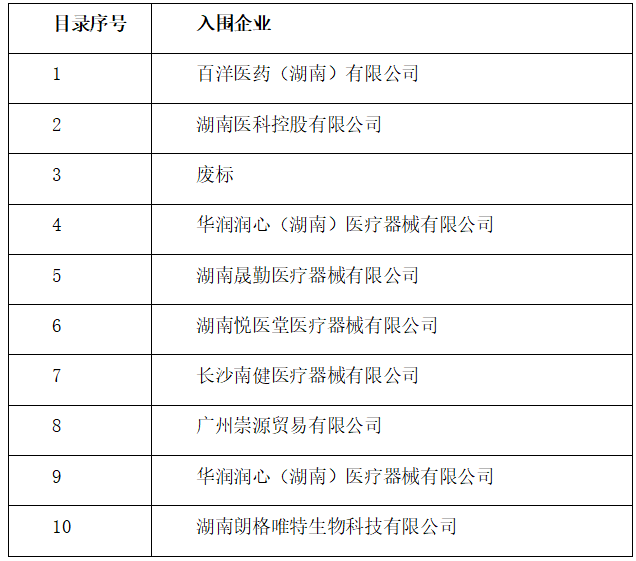 | 目录序号 | 入围企业 |
|---|---|
| 1 | 百洋医药（湖南）有限公司 |
| 2 | 湖南医科控股有限公司 |
| 3 | 废标 |
| 4 | 华润润心（湖南）医疗器械有限公司 |
| 5 | 湖南晟勤医疗器械有限公司 |
| 6 | 湖南悦医堂医疗器械有限公司 |
| 7 | 长沙南健医疗器械有限公司 |
| 8 | 广州崇源贸易有限公司 |
| 9 | 华润润心（湖南）医疗器械有限公司 |
| 10 | 湖南朗格唯特生物科技有限公司 |